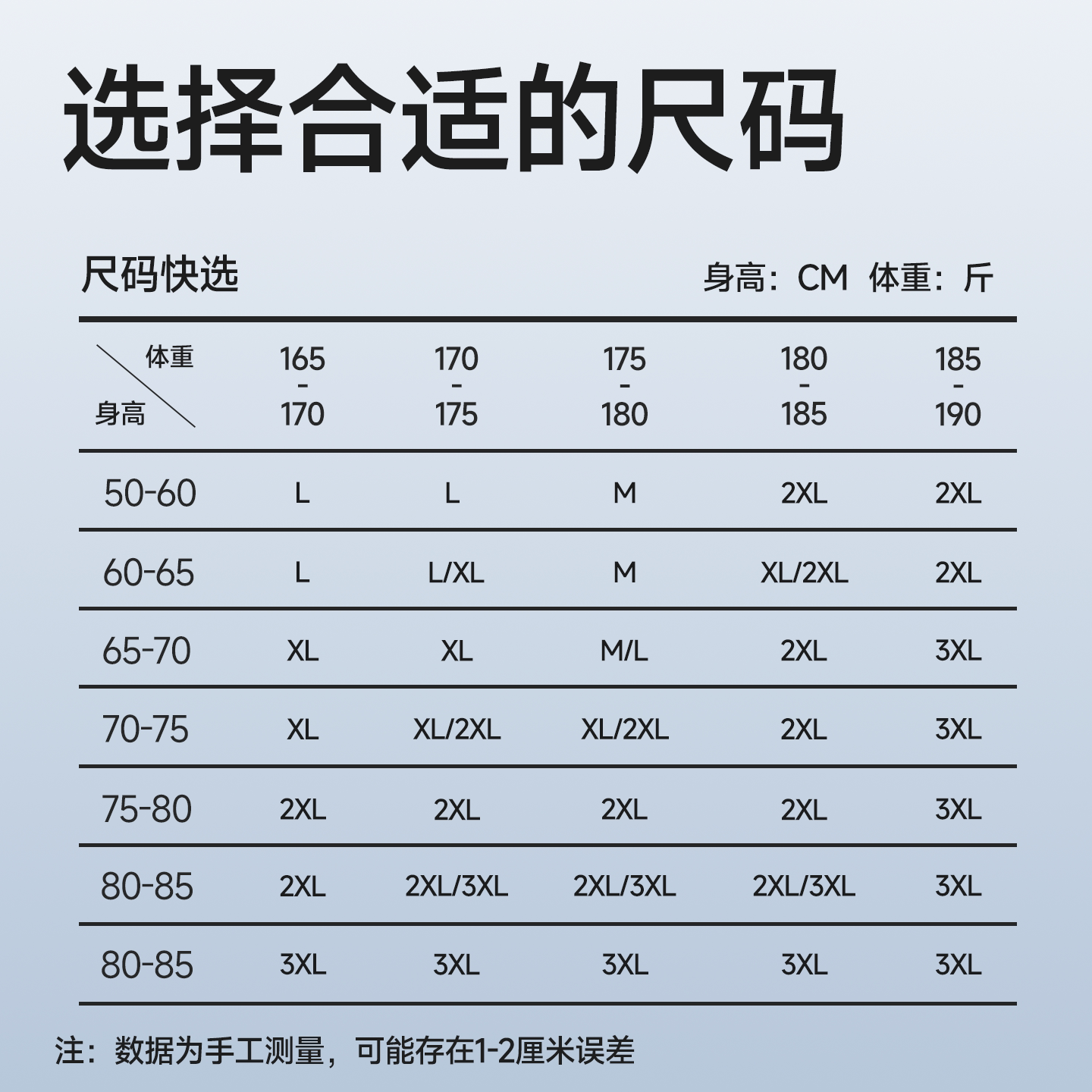 选择合适的尺码

尺码快选

身高：CM 体重：斤

| 体重 身高 | 165 - 170 | 170 - 175 | 175 - 180 | 180 - 185 | 185 - 190 |
|---|---|---|---|---|---|
| 50-60 | L | L | M | 2XL | 2XL |
| 60-65 | L | L/XL | M | XL/2XL | 2XL |
| 65-70 | XL | XL | M/L | 2XL | 3XL |
| 70-75 | XL | XL/2XL | XL/2XL | 2XL | 3XL |
| 75-80 | 2XL | 2XL | 2XL | 2XL | 3XL |
| 80-85 | 2XL | 2XL/3XL | 2XL/3XL | 2XL/3XL | 3XL |
| 80-85 | 3XL | 3XL | 3XL | 3XL | 3XL |

注：数据为手工测量，可能存在1-2厘米误差